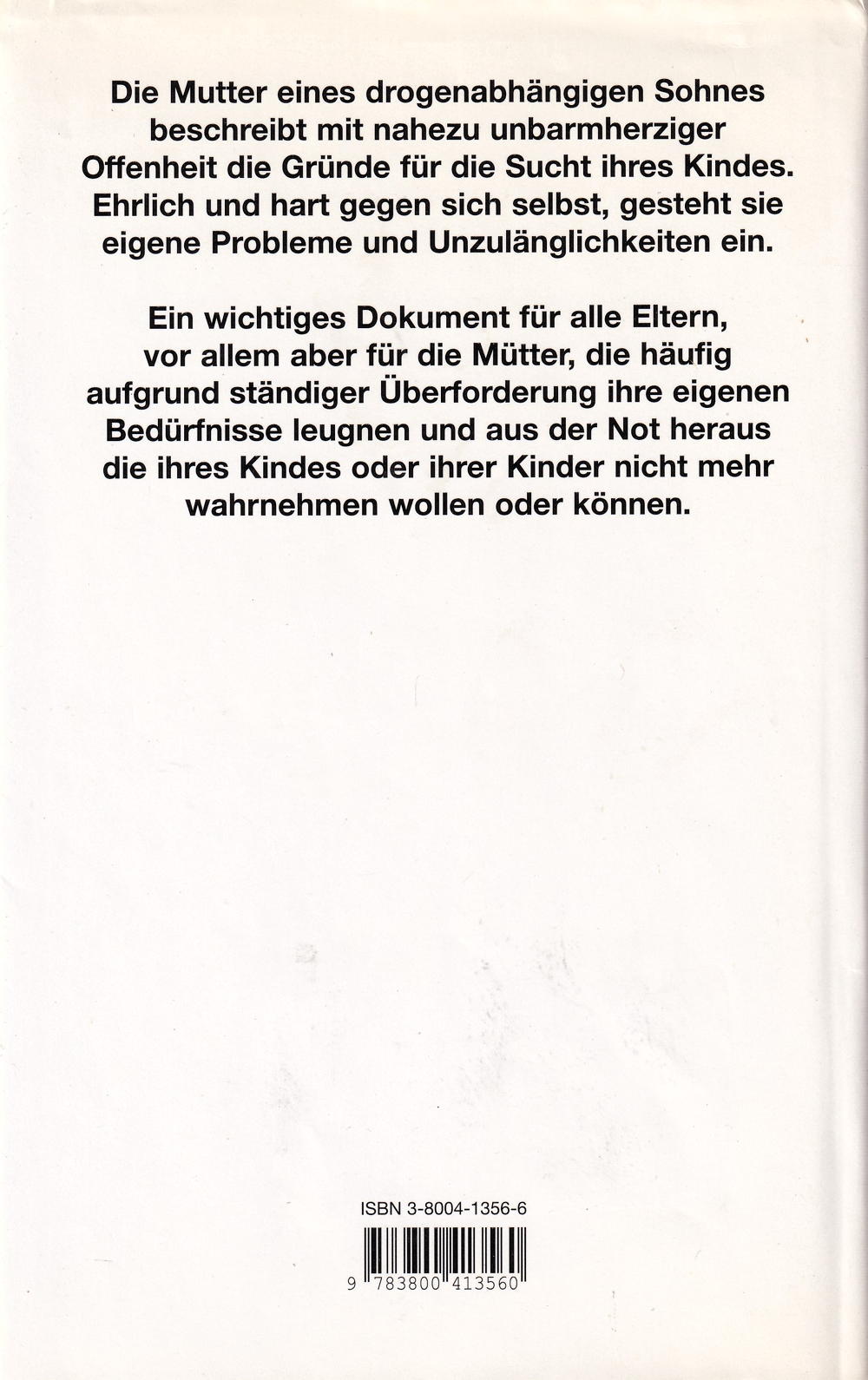 Die Mutter eines drogenabhängigen Sohnes beschreibt mit nahezu unbarmherziger Offenheit die Gründe für die Sucht ihres Kindes. Ehrlich und hart gegen sich selbst, gesteht sie eigene Probleme und Unzulänglichkeiten ein.

Ein wichtiges Dokument für alle Eltern, vor allem aber für die Mütter, die häufig aufgrund ständiger Überforderung ihre eigenen Bedürfnisse leugnen und aus der Not heraus die ihres Kindes oder ihrer Kinder nicht mehr wahrnehmen wollen oder können.

ISBN 3-8004-1356-6

9 783800 413560